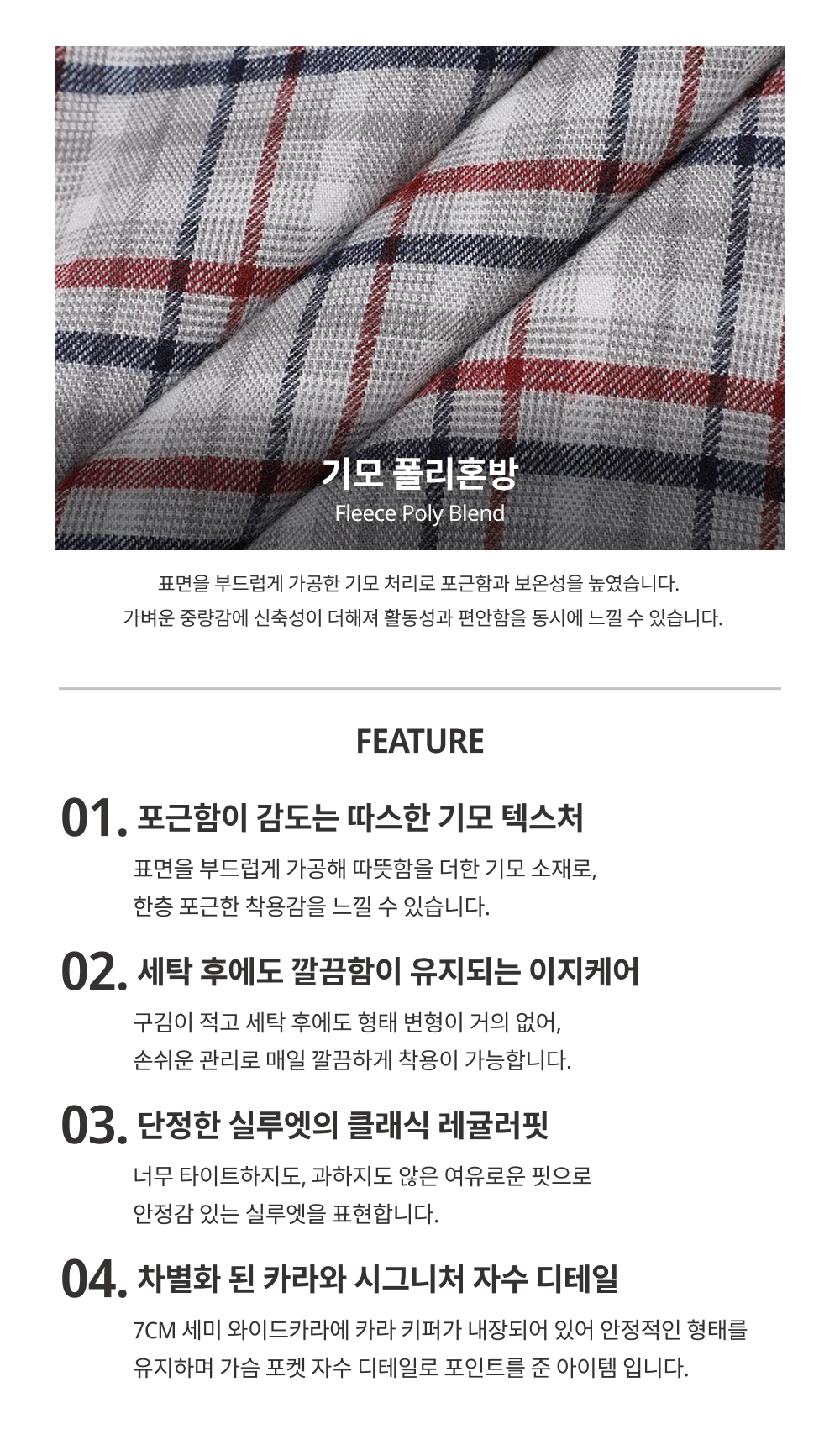 기모 폴리혼방
Fleece Poly Blend

표면을 부드럽게 가공한 기모 처리로 포근함과 보온성을 높였습니다.
가벼운 중량감에 신축성이 더해져 활동성과 편안함을 동시에 느낄 수 있습니다.

FEATURE

01. 포근함이 감도는 따스한 기모 텍스처

표면을 부드럽게 가공해 따뜻함을 더한 기모 소재로, 한층 포근한 착용감을 느낄 수 있습니다.

02. 세탁 후에도 깔끔함이 유지되는 이지케어

구김이 적고 세탁 후에도 형태 변형이 거의 없어, 손쉬운 관리로 매일 깔끔하게 착용이 가능합니다.

03. 단정한 실루엣의 클래식 레귤러핏

너무 타이트하지도, 과하지도 않은 여유로운 핏으로 안정감 있는 실루엣을 표현합니다.

04. 차별화 된 카라와 시그니처 자수 디테일

7CM 세미 와이드카라에 카라 키퍼가 내장되어 있어 안정적인 형태를 유지하며 가슴 포켓 자수 디테일로 포인트를 준 아이템 입니다.